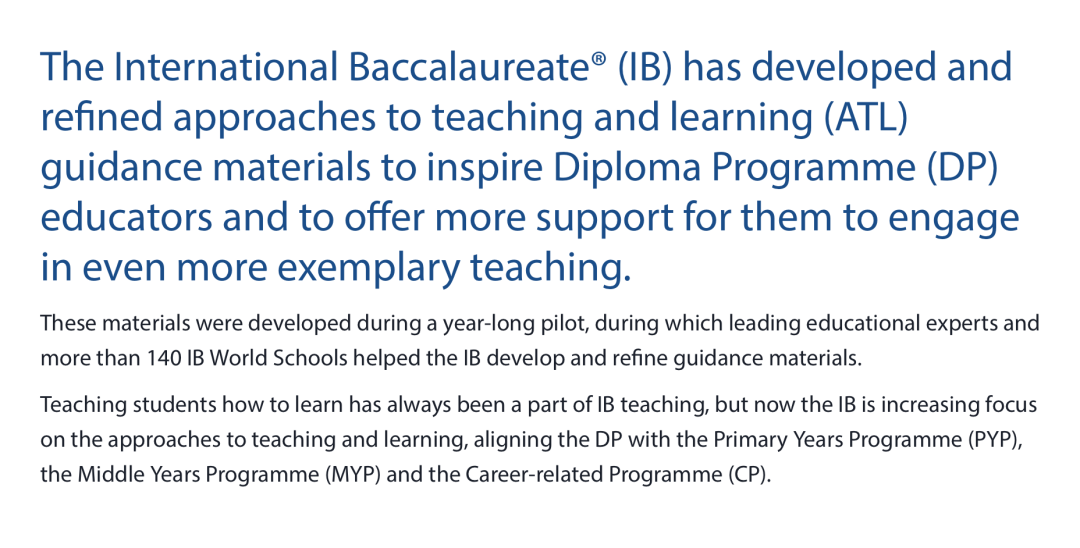 The International Baccalaureate® (IB) has developed and refined approaches to teaching and learning (ATL) guidance materials to inspire Diploma Programme (DP) educators and to offer more support for them to engage in even more exemplary teaching.

These materials were developed during a year-long pilot, during which leading educational experts and more than 140 IB World Schools helped the IB develop and refine guidance materials.

Teaching students how to learn has always been a part of IB teaching, but now the IB is increasing focus on the approaches to teaching and learning, aligning the DP with the Primary Years Programme (PYP), the Middle Years Programme (MYP) and the Career-related Programme (CP).